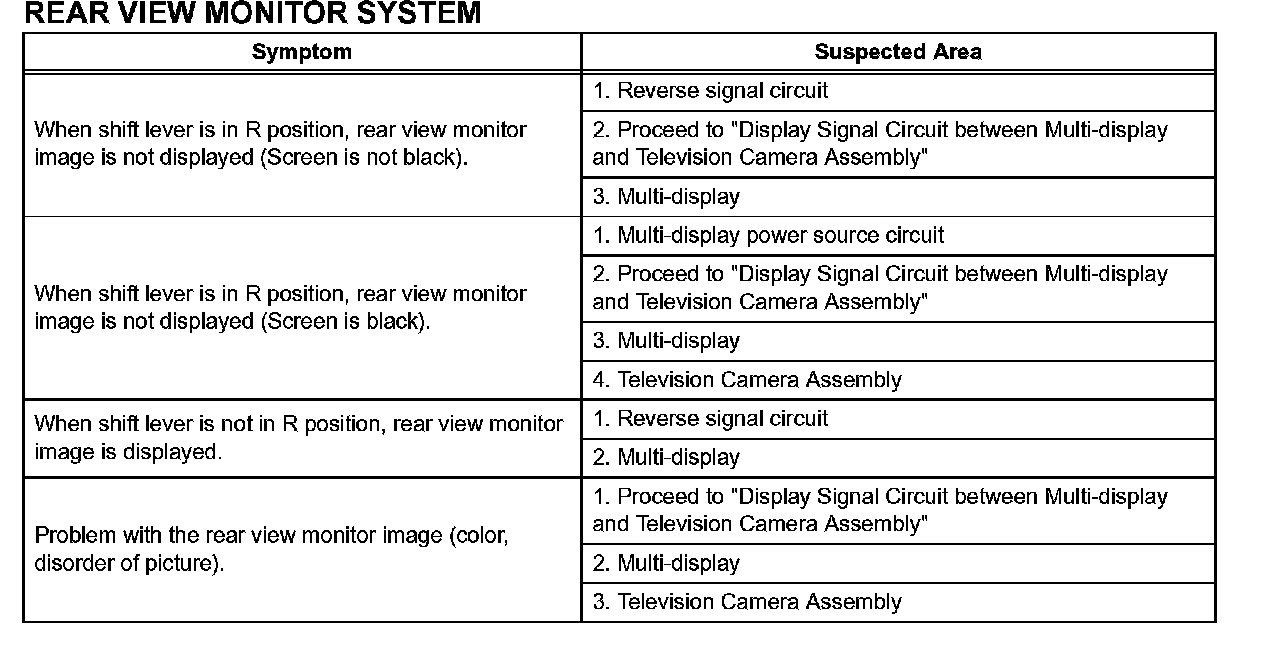 REAR VIEW MONITOR SYSTEM

| Symptom | Suspected Area |
|---|---|
| When shift lever is in R position, rear view monitor image is not displayed (Screen is not black). | 1. Reverse signal circuit |
| | 2. Proceed to "Display Signal Circuit between Multi-display and Television Camera Assembly" |
| | 3. Multi-display |
| When shift lever is in R position, rear view monitor image is not displayed (Screen is black). | 1. Multi-display power source circuit |
| | 2. Proceed to "Display Signal Circuit between Multi-display and Television Camera Assembly" |
| | 3. Multi-display |
| | 4. Television Camera Assembly |
| When shift lever is not in R position, rear view monitor image is displayed. | 1. Reverse signal circuit |
| | 2. Multi-display |
| Problem with the rear view monitor image (color, disorder of picture). | 1. Proceed to "Display Signal Circuit between Multi-display and Television Camera Assembly" |
| | 2. Multi-display |
| | 3. Television Camera Assembly |